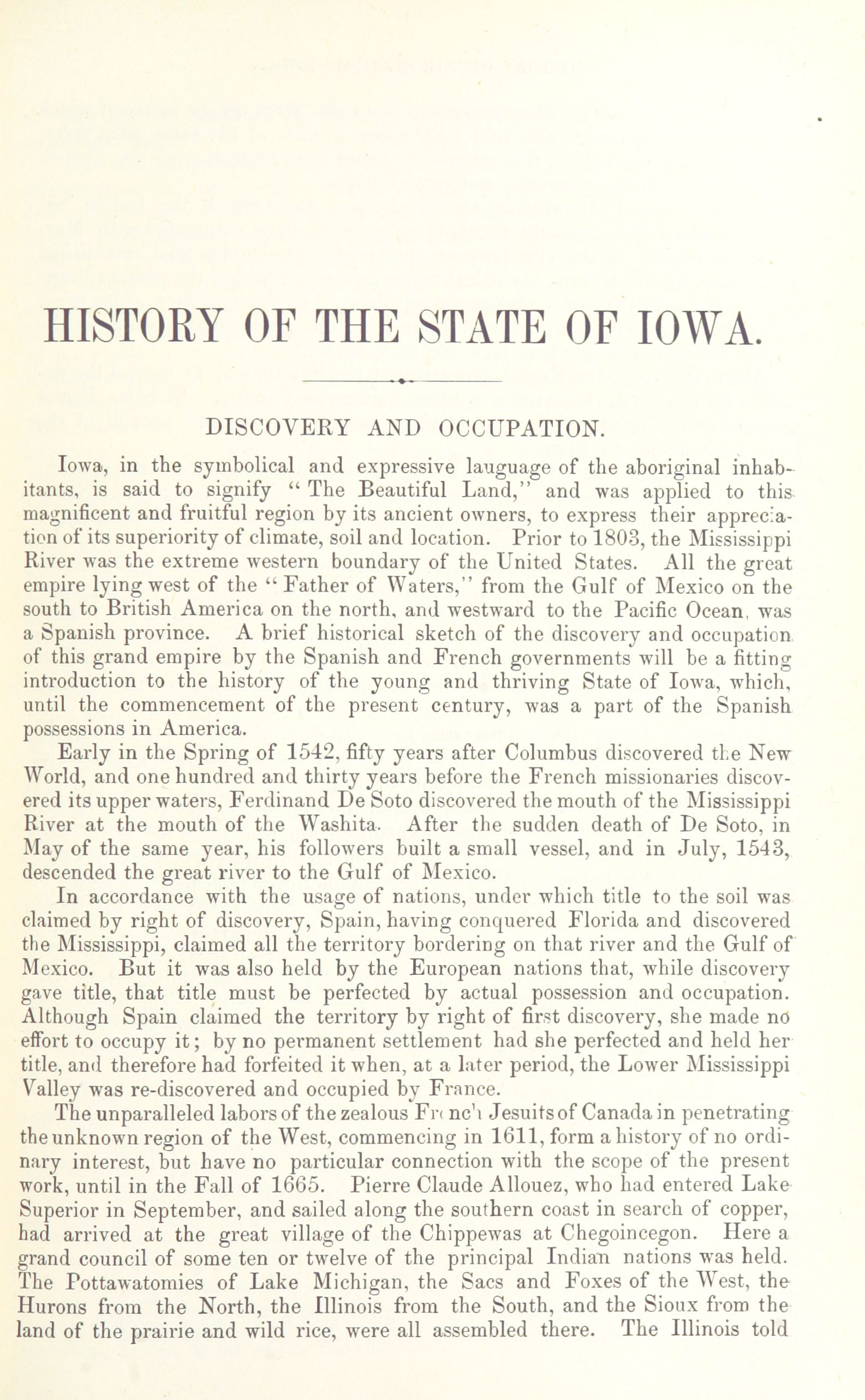 HISTORY OF THE STATE OF IOWA.

DISCOVERY AND OCCUPATION.

Iowa, in the symbolical and expressive lauguage of the aboriginal inhabitants, is said to signify "The Beautiful Land," and was applied to this magnificent and fruitful region by its ancient owners, to express their appreciation of its superiority of climate, soil and location. Prior to 1803, the Mississippi River was the extreme western boundary of the United States. All the great empire lying west of the "Father of Waters," from the Gulf of Mexico on the south to British America on the north, and westward to the Pacific Ocean, was a Spanish province. A brief historical sketch of the discovery and occupation of this grand empire by the Spanish and French governments will be a fitting introduction to the history of the young and thriving State of Iowa, which, until the commencement of the present century, was a part of the Spanish possessions in America.

Early in the Spring of 1542, fifty years after Columbus discovered the New World, and one hundred and thirty years before the French missionaries discovered its upper waters, Ferdinand De Soto discovered the mouth of the Mississippi River at the mouth of the Washita. After the sudden death of De Soto, in May of the same year, his followers built a small vessel, and in July, 1543, descended the great river to the Gulf of Mexico.

In accordance with the usage of nations, under which title to the soil was claimed by right of discovery, Spain, having conquered Florida and discovered the Mississippi, claimed all the territory bordering on that river and the Gulf of Mexico. But it was also held by the European nations that, while discovery gave title, that title must be perfected by actual possession and occupation. Although Spain claimed the territory by right of first discovery, she made no effort to occupy it; by no permanent settlement had she perfected and held her title, and therefore had forfeited it when, at a later period, the Lower Mississippi Valley was re-discovered and occupied by France.

The unparalleled labors of the zealous French Jesuits of Canada in penetrating the unknown region of the West, commencing in 1611, form a history of no ordinary interest, but have no particular connection with the scope of the present work, until in the Fall of 1665. Pierre Claude Allouez, who had entered Lake Superior in September, and sailed along the southern coast in search of copper, had arrived at the great village of the Chippewas at Chegoincegon. Here a grand council of some ten or twelve of the principal Indian nations was held. The Pottawatomies of Lake Michigan, the Sacs and Foxes of the West, the Hurons from the North, the Illinois from the South, and the Sioux from the land of the prairie and wild rice, were all assembled there. The Illinois told